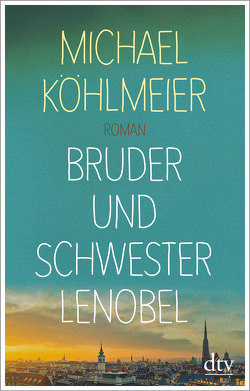 MICHAEL KÖHLMEIER

ROMAN

BRUDER UND SCHWESTER LENOBEL

dtv